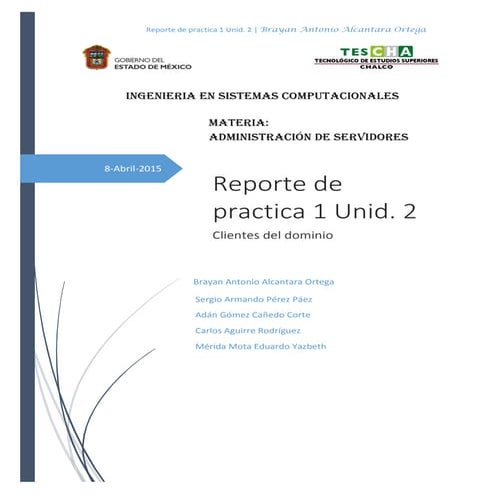 Reporte de practica 1 Unid. 2 | Brayan Antonio Alcantara Ortega

GOBIERNO DEL ESTADO DE MÉXICO

TESCHA
TECNOLÓGICO DE ESTUDIOS SUPERIORES CHALCO

INGENIERIA EN SISTEMAS COMPUTACIONALES

MATERIA:
ADMINISTRACIÓN DE SERVIDORES

8-Abril-2015

Reporte de practica 1 Unid. 2

Clientes del dominio

Brayan Antonio Alcantara Ortega

Sergio Armando Pérez Páez

Adán Gómez Cañedo Corte

Carlos Aguirre Rodríguez

Mérida Mota Eduardo Yazbeth